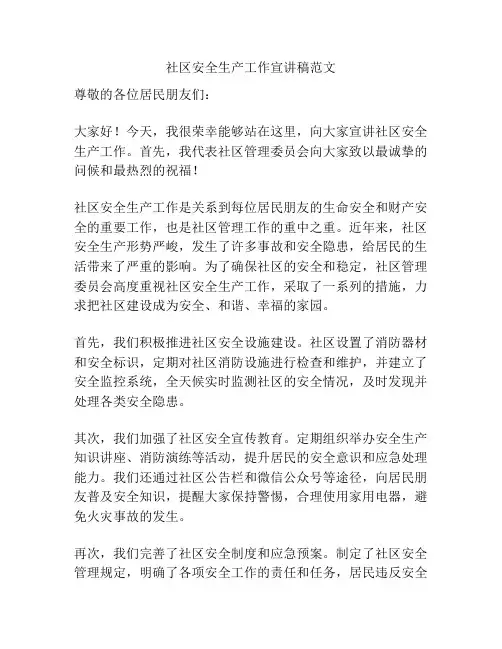 社区安全生产工作宣讲稿范文

尊敬的各位居民朋友们：

大家好！今天，我很荣幸能够站在这里，向大家宣讲社区安全生产工作。首先，我代表社区管理委员会向大家致以最诚挚的问候和最热烈的祝福！

社区安全生产工作是关系到每位居民朋友的生命安全和财产安全的重要工作，也是社区管理工作的重中之重。近年来，社区安全生产形势严峻，发生了许多事故和安全隐患，给居民的生活带来了严重的影响。为了确保社区的安全和稳定，社区管理委员会高度重视社区安全生产工作，采取了一系列的措施，力求把社区建设成为安全、和谐、幸福的家园。

首先，我们积极推进社区安全设施建设。社区设置了消防器材和安全标识，定期对社区消防设施进行检查和维护，并建立了安全监控系统，全天候实时监测社区的安全情况，及时发现并处理各类安全隐患。

其次，我们加强了社区安全宣传教育。定期组织举办安全生产知识讲座、消防演练等活动，提升居民的安全意识和应急处理能力。我们还通过社区公告栏和微信公众号等途径，向居民朋友普及安全知识，提醒大家保持警惕，合理使用家用电器，避免火灾事故的发生。

再次，我们完善了社区安全制度和应急预案。制定了社区安全管理规定，明确了各项安全工作的责任和任务，居民违反安全